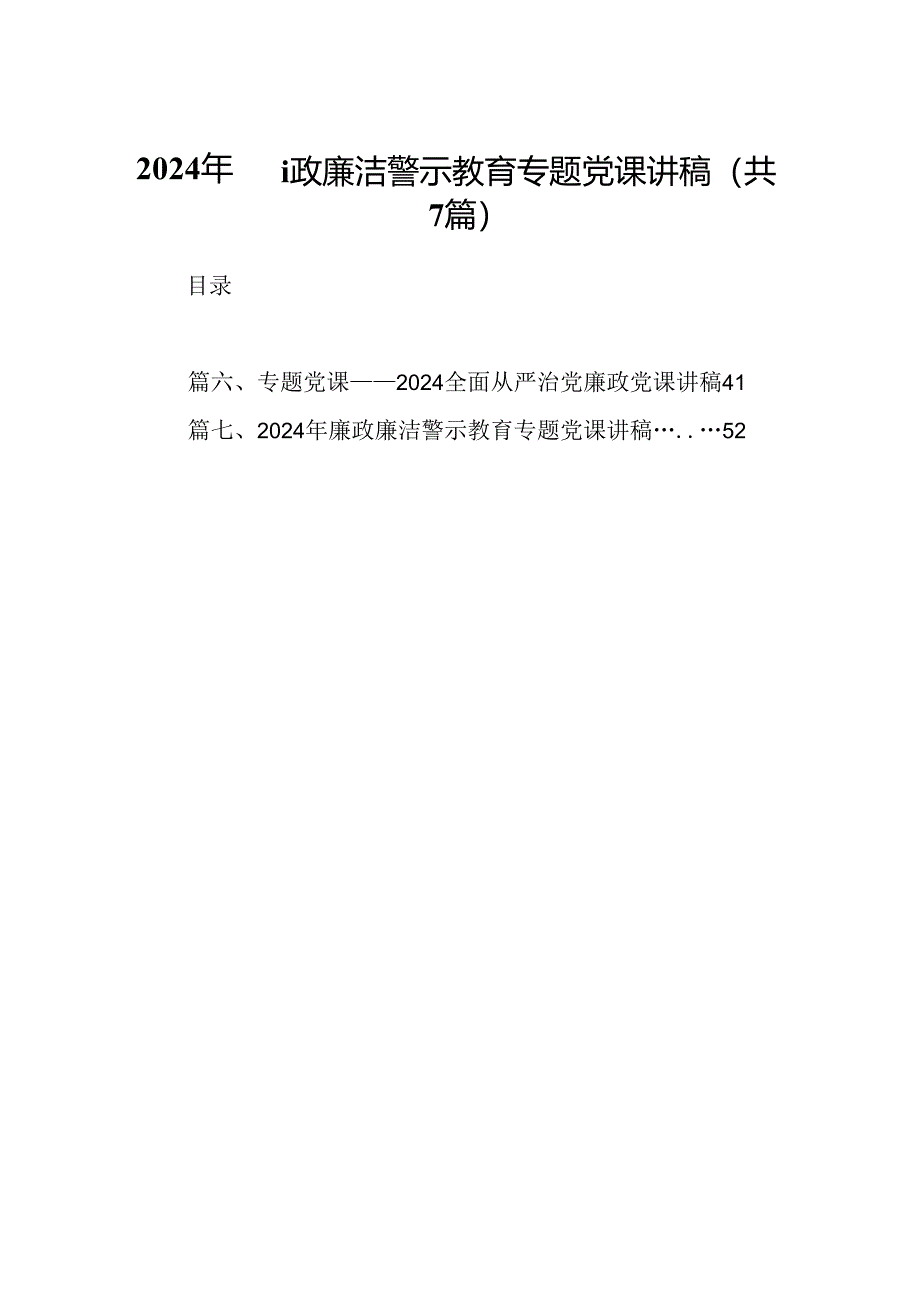 2024年 i政廉洁警示教育专题党课讲稿（共7篇）

目录

篇六、专题党课——2024全面从严治党廉政党课讲稿41

篇七、2024年廉政廉洁警示教育专题党课讲稿…..…52